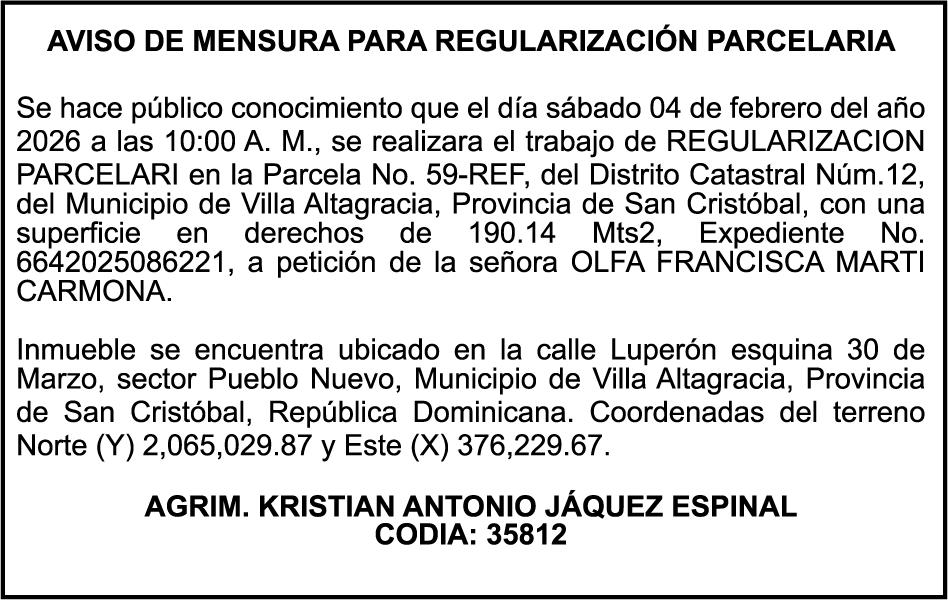 AVISO DE MENSURA PARA REGULARIZACIÓN PARCELARIA

Se hace público conocimiento que el día sábado 04 de febrero del año 2026 a las 10:00 A. M., se realizara el trabajo de REGULARIZACION PARCELARI en la Parcela No. 59-REF, del Distrito Catastral Núm.12, del Municipio de Villa Altagracia, Provincia de San Cristóbal, con una superficie en derechos de 190.14 Mts2, Expediente No. 6642025086221, a petición de la señora OLFA FRANCISCA MARTI CARMONA.

Inmueble se encuentra ubicado en la calle Luperón esquina 30 de Marzo, sector Pueblo Nuevo, Municipio de Villa Altagracia, Provincia de San Cristóbal, República Dominicana. Coordenadas del terreno Norte (Y) 2,065,029.87 y Este (X) 376,229.67.

AGRIM. KRISTIAN ANTONIO JÁQUEZ ESPINAL
CODIA: 35812